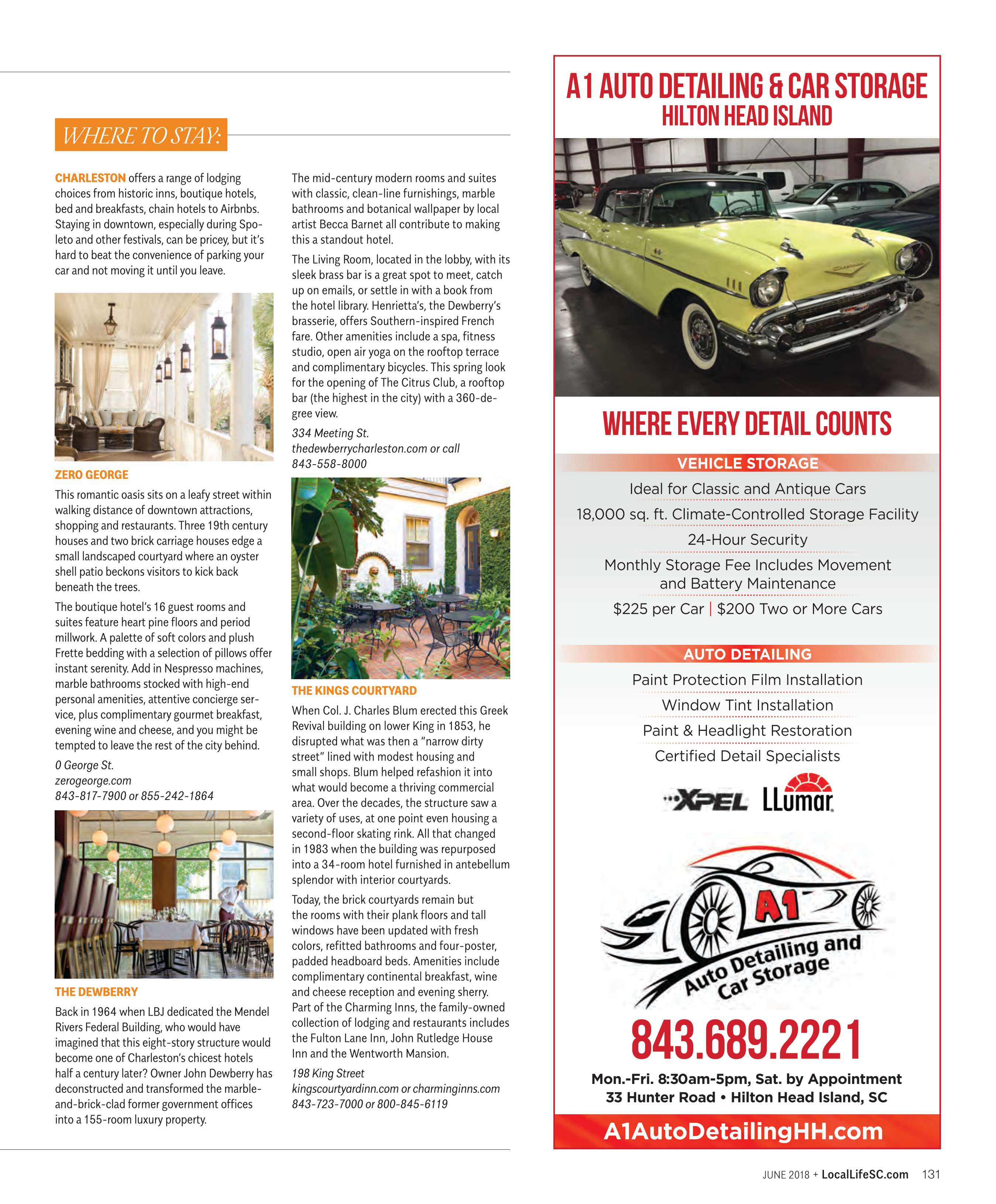 WHERE TO STAY:

CHARLESTON offers a range of lodging choices from historic inns, boutique hotels, bed and breakfasts, chain hotels to Airbnbs. Staying in downtown, especially during Spoleto and other festivals, can be pricey, but it's hard to beat the convenience of parking your car and not moving it until you leave.

ZERO GEORGE

This romantic oasis sits on a leafy street within walking distance of downtown attractions, shopping and restaurants. Three 19th century houses and two brick carriage houses edge a small landscaped courtyard where an oyster shell patio beckons visitors to kick back beneath the trees.

The boutique hotel's 16 guest rooms and suites feature heart pine floors and period millwork. A palette of soft colors and plush Frette bedding with a selection of pillows offer instant serenity. Add in Nespresso machines, marble bathrooms stocked with high-end personal amenities, attentive concierge service, plus complimentary gourmet breakfast, evening wine and cheese, and you might be tempted to leave the rest of the city behind.

0 George St.
zerogeorge.com
843-817-7900 or 855-242-1864

THE DEWBERRY

Back in 1964 when LBJ dedicated the Mendel Rivers Federal Building, who would have imagined that this eight-story structure would become one of Charleston's chicest hotels half a century later? Owner John Dewberry has deconstructed and transformed the marble-and-brick-clad former government offices into a 155-room luxury property.

The mid-century modern rooms and suites with classic, clean-line furnishings, marble bathrooms and botanical wallpaper by local artist Becca Barnet all contribute to making this a standout hotel.

The Living Room, located in the lobby, with its sleek brass bar is a great spot to meet, catch up on emails, or settle in with a book from the hotel library. Henrietta's, the Dewberry's brasserie, offers Southern-inspired French fare. Other amenities include a spa, fitness studio, open air yoga on the rooftop terrace and complimentary bicycles. This spring look for the opening of The Citrus Club, a rooftop bar (the highest in the city) with a 360-degree view.

334 Meeting St.
thedewberrycharleston.com or call
843-558-8000

THE KINGS COURTYARD

When Col. J. Charles Blum erected this Greek Revival building on lower King in 1853, he disrupted what was then a "narrow dirty street" lined with modest housing and small shops. Blum helped refashion it into what would become a thriving commercial area. Over the decades, the structure saw a variety of uses, at one point even housing a second-floor skating rink. All that changed in 1983 when the building was repurposed into a 34-room hotel furnished in antebellum splendor with interior courtyards.

Today, the brick courtyards remain but the rooms with their plank floors and tall windows have been updated with fresh colors, refitted bathrooms and four-poster, padded headboard beds. Amenities include complimentary continental breakfast, wine and cheese reception and evening sherry. Part of the Charming Inns, the family-owned collection of lodging and restaurants includes the Fulton Lane Inn, John Rutledge House Inn and the Wentworth Mansion.

198 King Street
kingscourtyardinn.com or charminginns.com
843-723-7000 or 800-845-6119

A1 AUTO DETAILING & CAR STORAGE
HILTON HEAD ISLAND

WHERE EVERY DETAIL COUNTS

VEHICLE STORAGE
Ideal for Classic and Antique Cars
18,000 sq. ft. Climate-Controlled Storage Facility
24-Hour Security
Monthly Storage Fee Includes Movement and Battery Maintenance
$225 per Car | $200 Two or More Cars

AUTO DETAILING
Paint Protection Film Installation
Window Tint Installation
Paint & Headlight Restoration
Certified Detail Specialists

XPEL LLumar

A1
Auto Detailing and Car Storage

843.689.2221
Mon.-Fri. 8:30am-5pm, Sat. by Appointment
33 Hunter Road • Hilton Head Island, SC
A1AutoDetailingHH.com

JUNE 2018 + LocalLifeSC.com 131